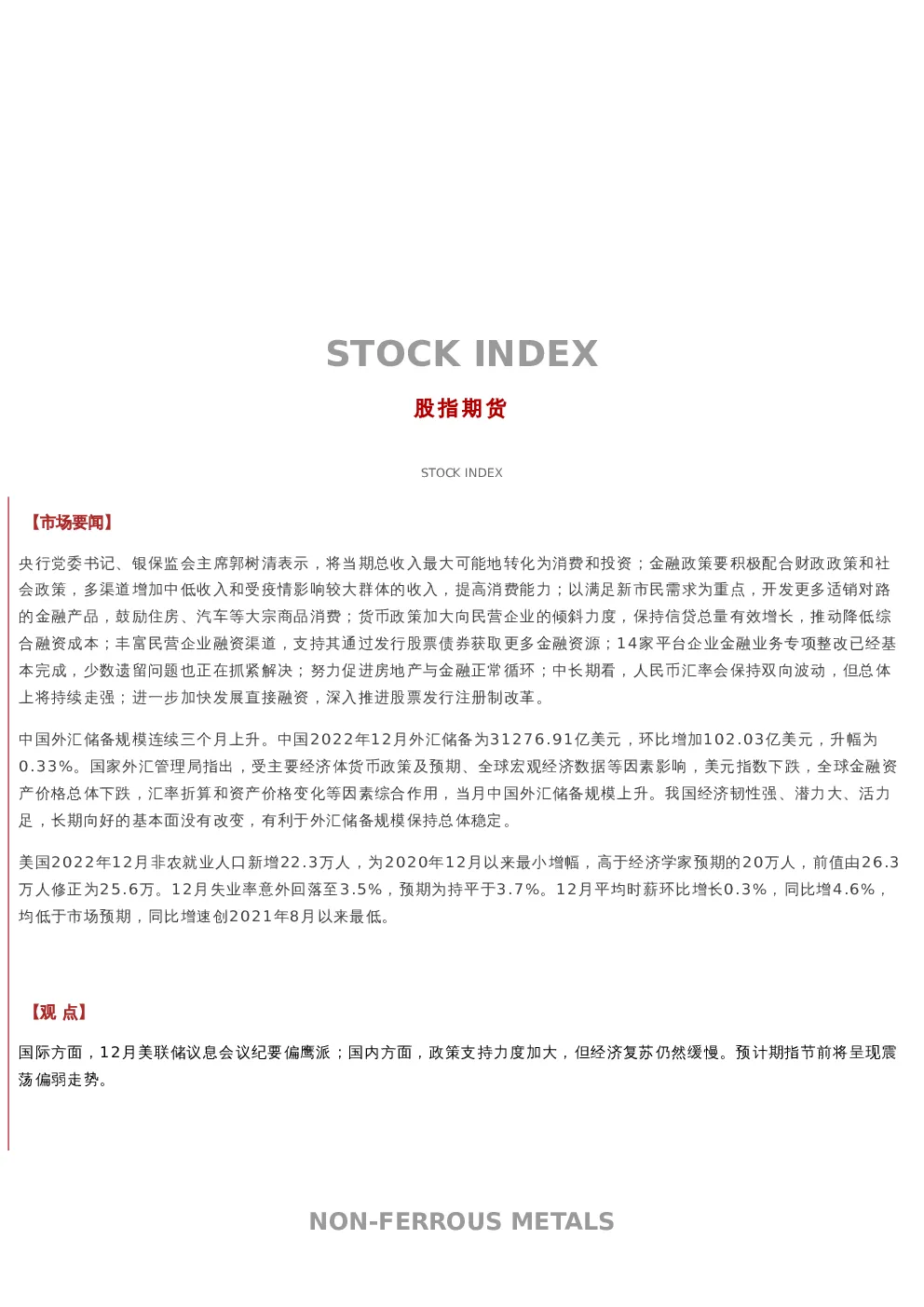 STOCK INDEX

股指期货

STOCK INDEX

【市场要闻】

央行党委书记、银保监会主席郭树清表示，将当期总收入最大可能地转化为消费和投资；金融政策要积极配合财政政策和社会政策，多渠道增加中低收入和受疫情影响较大群体的收入，提高消费能力；以满足新市民需求为重点，开发更多适销对路的金融产品，鼓励住房、汽车等大宗商品消费；货币政策加大向民营企业的倾斜力度，保持信贷总量有效增长，推动降低综合融资成本；丰富民营企业融资渠道，支持其通过发行股票债券获取更多金融资源；14家平台企业金融业务专项整改已经基本完成，少数遗留问题也正在抓紧解决；努力促进房地产与金融正常循环；中长期看，人民币汇率会保持双向波动，但总体上将持续走强；进一步加快发展直接融资，深入推进股票发行注册制改革。

中国外汇储备规模连续三个月上升。中国2022年12月外汇储备为31276.91亿美元，环比增加102.03亿美元，升幅为0.33%。国家外汇管理局指出，受主要经济体货币政策及预期、全球宏观经济数据等因素影响，美元指数下跌，全球金融资产价格总体下跌，汇率折算和资产价格变化等因素综合作用，当月中国外汇储备规模上升。我国经济韧性强、潜力大、活力足，长期向好的基本面没有改变，有利于外汇储备规模保持总体稳定。

美国2022年12月非农就业人口新增22.3万人，为2020年12月以来最小增幅，高于经济学家预期的20万人，前值由26.3万人修正为25.6万。12月失业率意外回落至3.5%，预期为持平于3.7%。12月平均时薪环比增长0.3%，同比增4.6%，均低于市场预期，同比增速创2021年8月以来最低。

【观 点】

国际方面，12月美联储议息会议纪要偏鹰派；国内方面，政策支持力度加大，但经济复苏仍然缓慢。预计期指节前将呈现震荡偏弱走势。

NON-FERROUS METALS